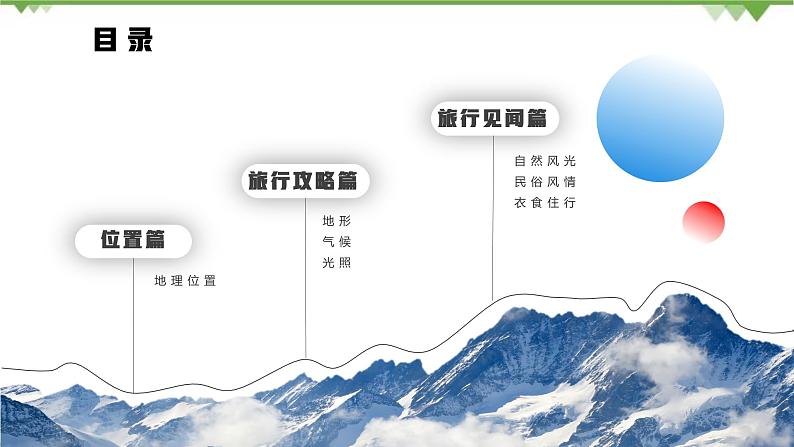 目录

位置篇

地理位置

旅行攻略篇

地形
气候
光照

旅行见闻篇

自然风光
民俗风情
衣食住行